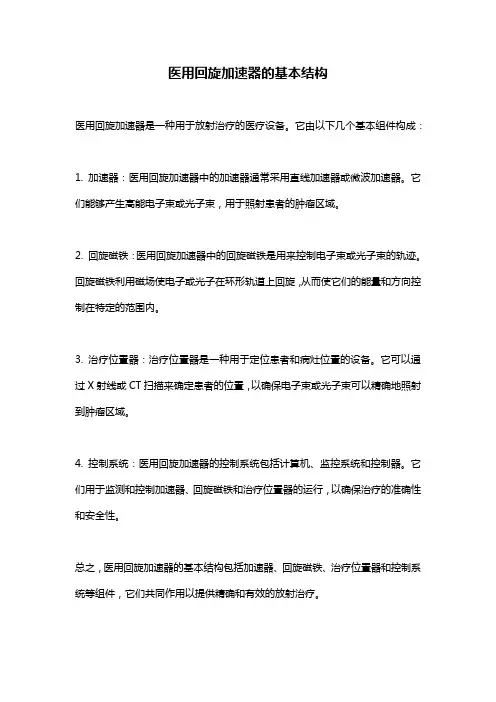 医用回旋加速器的基本结构

医用回旋加速器是一种用于放射治疗的医疗设备。它由以下几个基本组件构成：

1. 加速器：医用回旋加速器中的加速器通常采用直线加速器或微波加速器。它们能够产生高能电子束或光子束，用于照射患者的肿瘤区域。

2. 回旋磁铁：医用回旋加速器中的回旋磁铁是用来控制电子束或光子束的轨迹。回旋磁铁利用磁场使电子或光子在环形轨道上回旋，从而使它们的能量和方向控制在特定的范围内。

3. 治疗位置器：治疗位置器是一种用于定位患者和病灶位置的设备。它可以通过 X 射线或 CT 扫描来确定患者的位置，以确保电子束或光子束可以精确地照射到肿瘤区域。

4. 控制系统：医用回旋加速器的控制系统包括计算机、监控系统和控制器。它们用于监测和控制加速器、回旋磁铁和治疗位置器的运行，以确保治疗的准确性和安全性。

总之，医用回旋加速器的基本结构包括加速器、回旋磁铁、治疗位置器和控制系统等组件，它们共同作用以提供精确和有效的放射治疗。